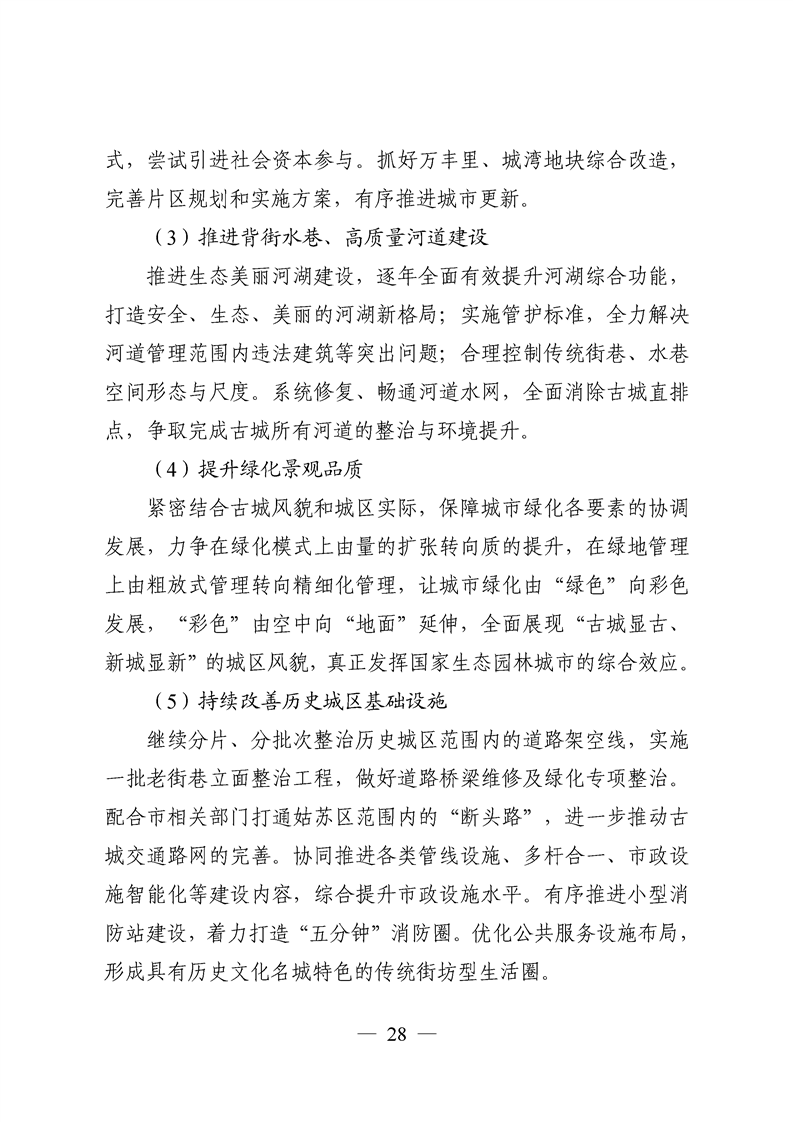 式，尝试引进社会资本参与。抓好万丰里、城湾地块综合改造，完善片区规划和实施方案，有序推进城市更新。

（3）推进背街水巷、高质量河道建设

推进生态美丽河湖建设，逐年全面有效提升河湖综合功能，打造安全、生态、美丽的河湖新格局；实施管护标准，全力解决河道管理范围内违法建筑等突出问题；合理控制传统街巷、水巷空间形态与尺度。系统修复、畅通河道水网，全面消除古城直排点，争取完成古城所有河道的整治与环境提升。

（4）提升绿化景观品质

紧密结合古城风貌和城区实际，保障城市绿化各要素的协调发展，力争在绿化模式上由量的扩张转向质的提升，在绿地管理上由粗放式管理转向精细化管理，让城市绿化由“绿色”向彩色发展，“彩色”由空中向“地面”延伸，全面展现“古城显古、新城显新”的城区风貌，真正发挥国家生态园林城市的综合效应。

（5）持续改善历史城区基础设施

继续分片、分批次整治历史城区范围内的道路架空线，实施一批老街巷立面整治工程，做好道路桥梁维修及绿化专项整治。配合市相关部门打通姑苏区范围内的“断头路”，进一步推动古城交通路网的完善。协同推进各类管线设施、多杆合一、市政设施智能化等建设内容，综合提升市政设施水平。有序推进小型消防站建设，着力打造“五分钟”消防圈。优化公共服务设施布局，形成具有历史文化名城特色的传统街坊型生活圈。

— 28 —